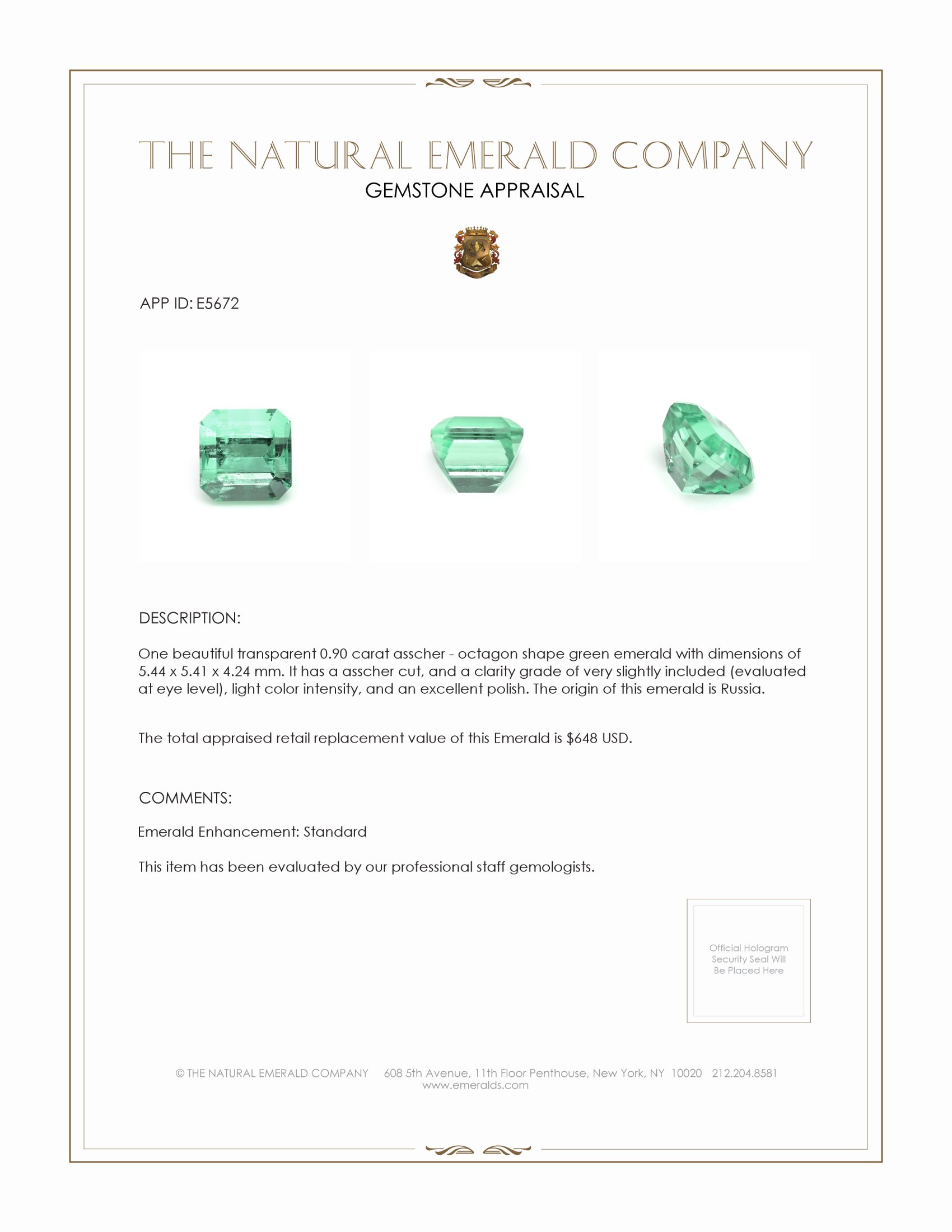 THE NATURAL EMERALD COMPANY

GEMSTONE APPRAISAL

APP ID: E5672

DESCRIPTION:

One beautiful transparent 0.90 carat asscher - octagon shape green emerald with dimensions of 5.44 x 5.41 x 4.24 mm. It has a asscher cut, and a clarity grade of very slightly included (evaluated at eye level), light color intensity, and an excellent polish. The origin of this emerald is Russia.

The total appraised retail replacement value of this Emerald is $648 USD.

COMMENTS:

Emerald Enhancement: Standard

This item has been evaluated by our professional staff gemologists.

Official Hologram Security Seal Will Be Placed Here

© THE NATURAL EMERALD COMPANY 608 5th Avenue, 11th Floor Penthouse, New York, NY 10020 212.204.8581
www.emeralds.com